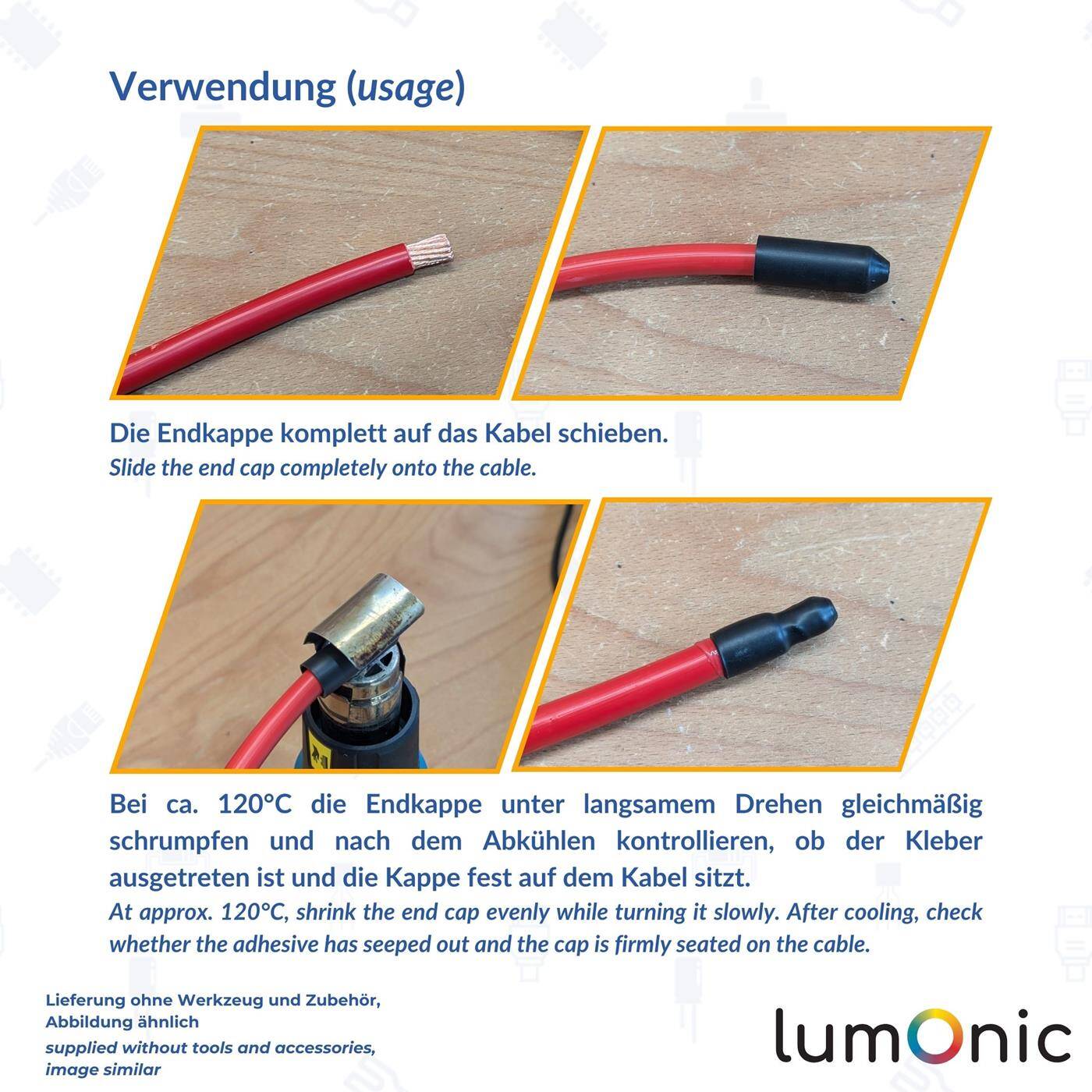 Verwendung (usage)

Die Endkappe komplett auf das Kabel schieben.
Slide the end cap completely onto the cable.

Bei ca. 120°C die Endkappe unter langsamem Drehen gleichmäßig schrumpfen und nach dem Abkühlen kontrollieren, ob der Kleber ausgetreten ist und die Kappe fest auf dem Kabel sitzt.
At approx. 120°C, shrink the end cap evenly while turning it slowly. After cooling, check whether the adhesive has seeped out and the cap is firmly seated on the cable.

Lieferung ohne Werkzeug und Zubehör, Abbildung ähnlich
supplied without tools and accessories, image similar

lumOnic